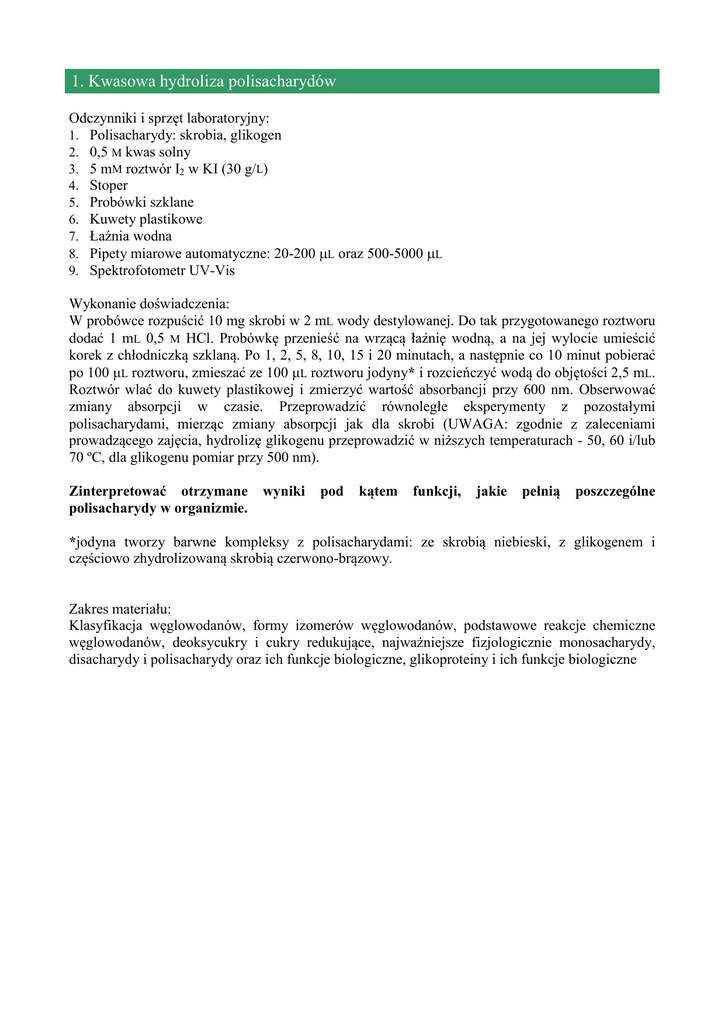 1. Kwasowa hydroliza polisacharydów

Odczynniki i sprzęt laboratoryjny:
1. Polisacharydy: skrobia, glikogen
2. 0,5 M kwas solny
3. 5 mM roztwór $I_2$ w KI (30 g/L)
4. Stoper
5. Probówki szklane
6. Kuwety plastikowe
7. Łaźnia wodna
8. Pipety miarowe automatyczne: 20-200 μL oraz 500-5000 μL
9. Spektrofotometr UV-Vis

Wykonanie doświadczenia:
W probówce rozpuścić 10 mg skrobi w 2 mL wody destylowanej. Do tak przygotowanego roztworu dodać 1 mL 0,5 M HCl. Probówkę przenieść na wrzącą łaźnię wodną, a na jej wylocie umieścić korek z chłodniczką szklaną. Po 1, 2, 5, 8, 10, 15 i 20 minutach, a następnie co 10 minut pobierać po 100 μL roztworu, zmieszać ze 100 μL roztworu jodyny* i rozcieńczyć wodą do objętości 2,5 mL. Roztwór wlać do kuwety plastikowej i zmierzyć wartość absorbancji przy 600 nm. Obserwować zmiany absorpcji w czasie. Przeprowadzić równoległe eksperymenty z pozostałymi polisacharydami, mierząc zmiany absorpcji jak dla skrobi (UWAGA: zgodnie z zaleceniami prowadzącego zajęcia, hydrolizę glikogenu przeprowadzić w niższych temperaturach - 50, 60 i/lub 70 ºC, dla glikogenu pomiar przy 500 nm).

Zinterpretować otrzymane wyniki pod kątem funkcji, jakie pełnią poszczególne polisacharydy w organizmie.

*jodyna tworzy barwne kompleksy z polisacharydami: ze skrobią niebieski, z glikogenem i częściowo zhydrolizowaną skrobią czerwono-brązowy.

Zakres materiału:
Klasyfikacja węglowodanów, formy izomerów węglowodanów, podstawowe reakcje chemiczne węglowodanów, deoksycukry i cukry redukujące, najważniejsze fizjologicznie monosacharydy, disacharydy i polisacharydy oraz ich funkcje biologiczne, glikoproteiny i ich funkcje biologiczne